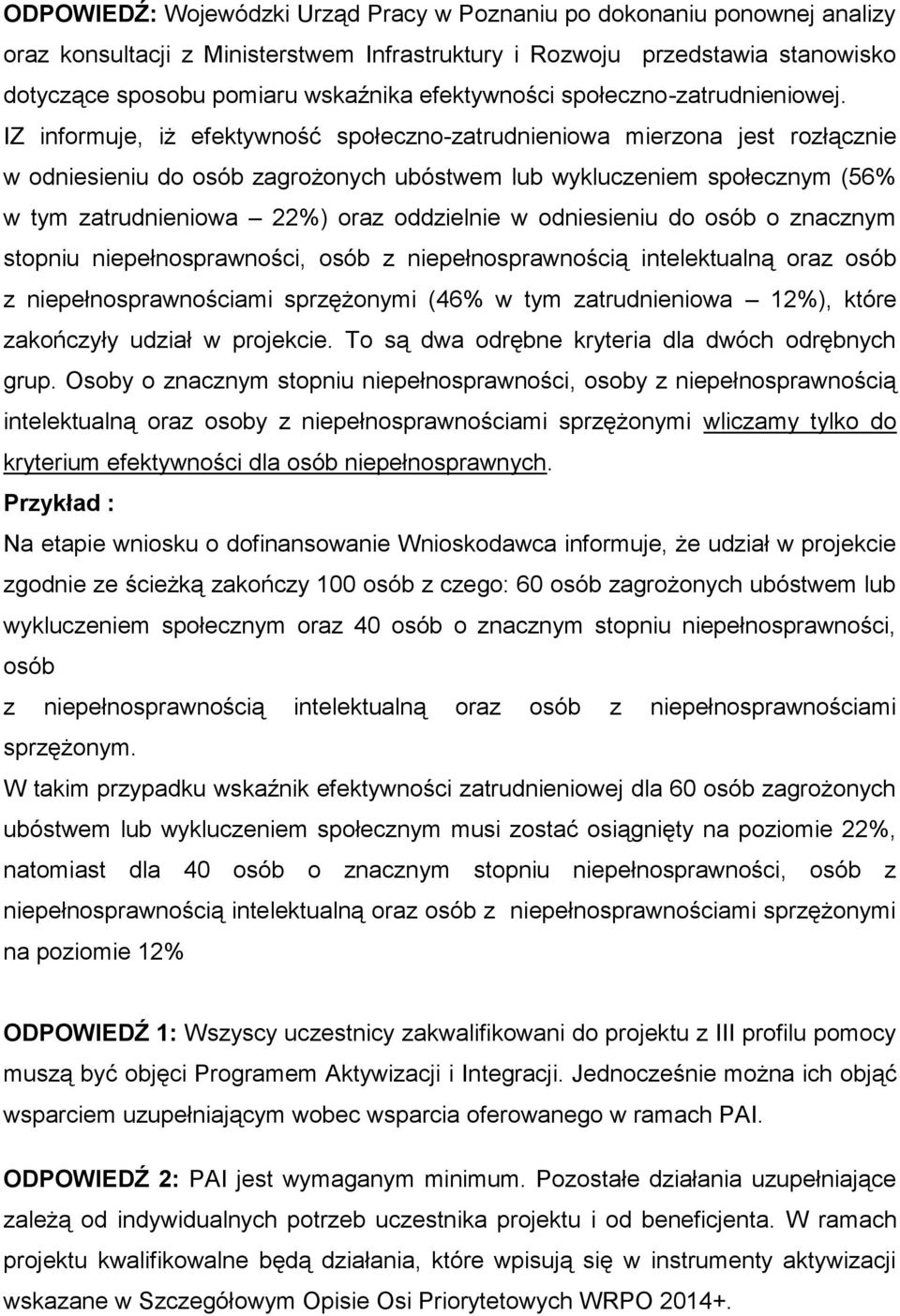 ODPOWIEDŹ: Wojewódzki Urząd Pracy w Poznaniu po dokonaniu ponownej analizy oraz konsultacji z Ministerstwem Infrastruktury i Rozwoju przedstawia stanowisko dotyczące sposobu pomiaru wskaźnika efektywności społeczno-zatrudnieniowej. IZ informuje, iż efektywność społeczno-zatrudnieniowa mierzona jest rozłącznie w odniesieniu do osób zagrożonych ubóstwem lub wykluczeniem społecznym (56% w tym zatrudnieniowa – 22%) oraz oddzielnie w odniesieniu do osób o znacznym stopniu niepełnosprawności, osób z niepełnosprawnością intelektualną oraz osób z niepełnosprawnościami sprzężonymi (46% w tym zatrudnieniowa – 12%), które zakończyły udział w projekcie. To są dwa odrębne kryteria dla dwóch odrębnych grup. Osoby o znacznym stopniu niepełnosprawności, osoby z niepełnosprawnością intelektualną oraz osoby z niepełnosprawnościami sprzężonymi wliczamy tylko do kryterium efektywności dla osób niepełnosprawnych.

Przykład :

Na etapie wniosku o dofinansowanie Wnioskodawca informuje, że udział w projekcie zgodnie ze ścieżką zakończy 100 osób z czego: 60 osób zagrożonych ubóstwem lub wykluczeniem społecznym oraz 40 osób o znacznym stopniu niepełnosprawności, osób

z niepełnosprawnością intelektualną oraz osób z niepełnosprawnościami sprzężonym.

W takim przypadku wskaźnik efektywności zatrudnieniowej dla 60 osób zagrożonych ubóstwem lub wykluczeniem społecznym musi zostać osiągnięty na poziomie 22%, natomiast dla 40 osób o znacznym stopniu niepełnosprawności, osób z niepełnosprawnością intelektualną oraz osób z niepełnosprawnościami sprzężonymi na poziomie 12%

ODPOWIEDŹ 1: Wszyscy uczestnicy zakwalifikowani do projektu z III profilu pomocy muszą być objęci Programem Aktywizacji i Integracji. Jednocześnie można ich objąć wsparciem uzupełniającym wobec wsparcia oferowanego w ramach PAI.

ODPOWIEDŹ 2: PAI jest wymaganym minimum. Pozostałe działania uzupełniające zależą od indywidualnych potrzeb uczestnika projektu i od beneficjenta. W ramach projektu kwalifikowane będą działania, które wpisują się w instrumenty aktywizacji wskazane w Szczegółowym Opisie Osi Priorytetowych WRPO 2014+.